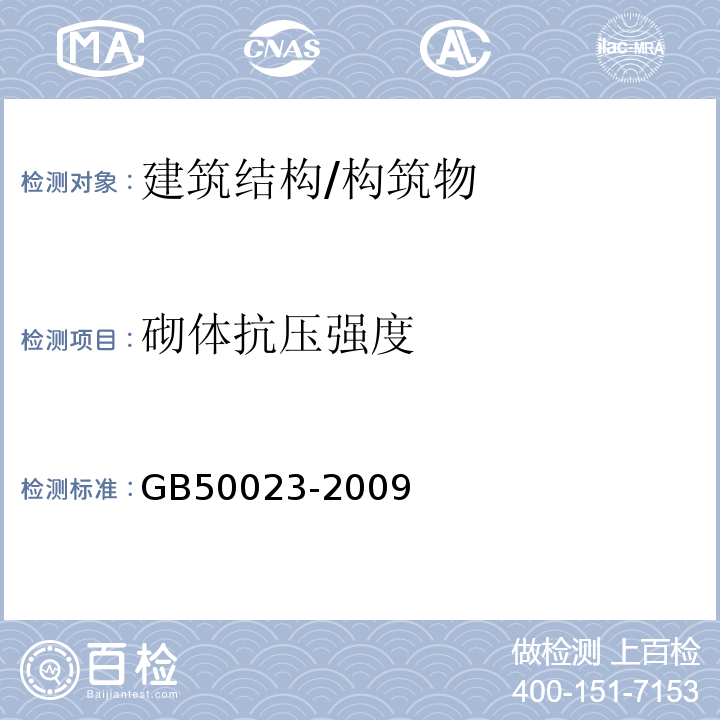 MA CNAS AL ilac-MRA

检测对象：建筑结构/构筑物

检测项目：砌体抗压强度

检测标准：GB50023-2009

百检
Baijiantest.com

做检测 上百检
400-151-7153